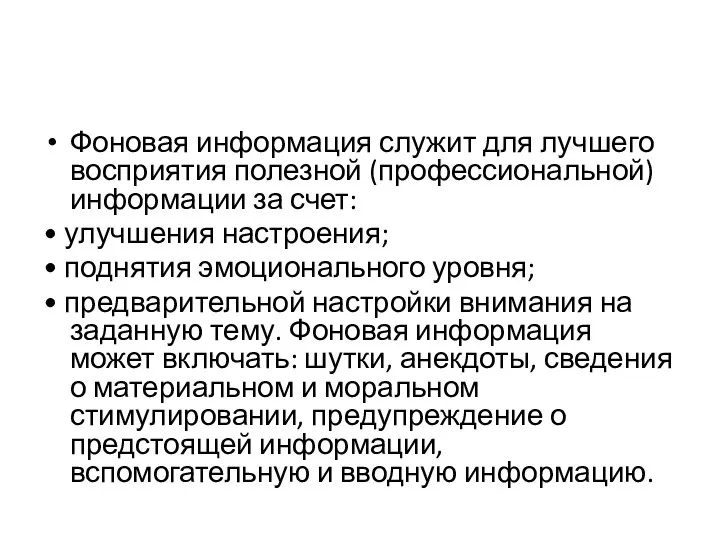 • Фоновая информация служит для лучшего восприятия полезной (профессиональной) информации за счет:

• улучшения настроения;

• поднятия эмоционального уровня;

• предварительной настройки внимания на заданную тему. Фоновая информация может включать: шутки, анекдоты, сведения о материальном и моральном стимулировании, предупреждение о предстоящей информации, вспомогательную и вводную информацию.